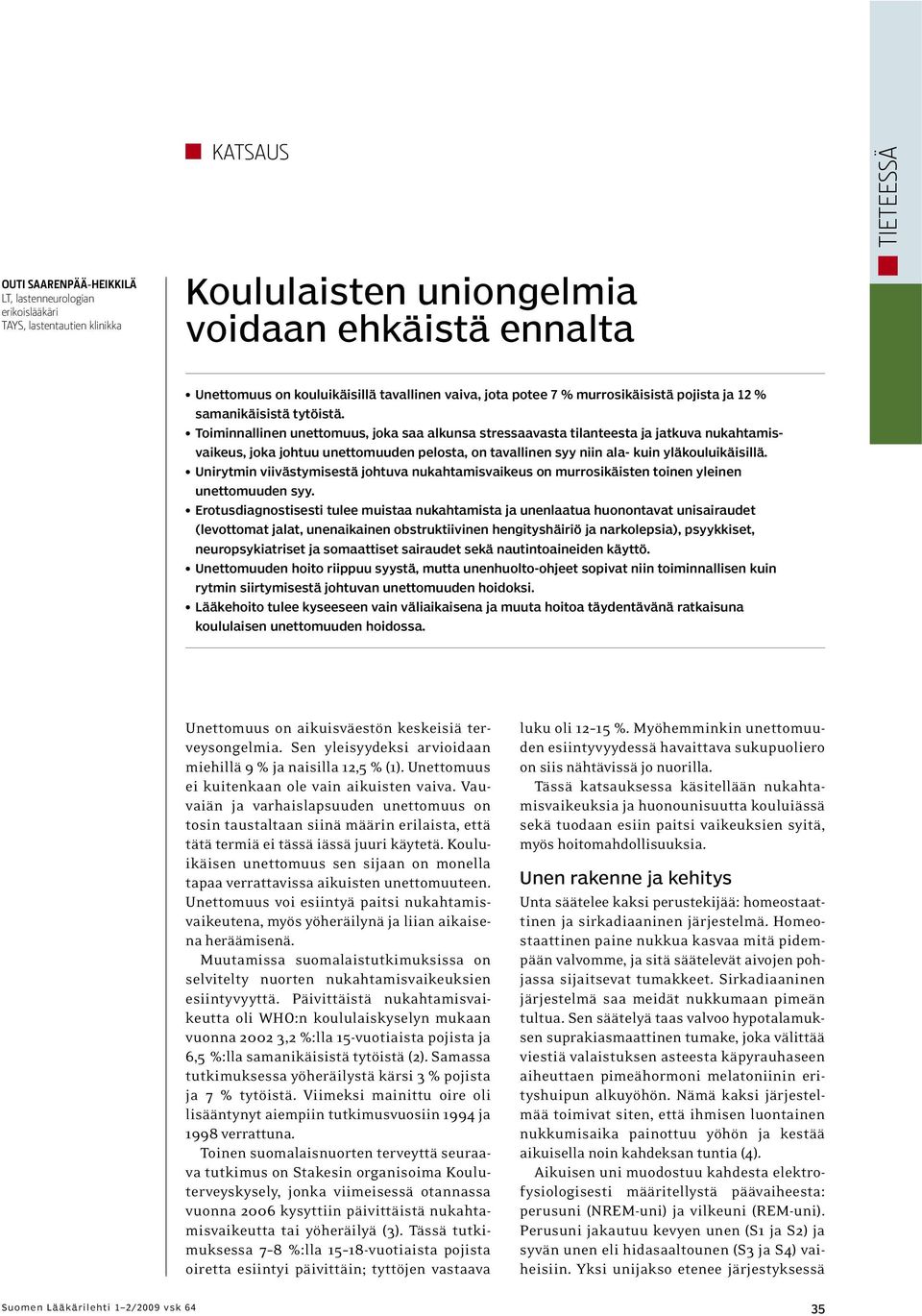 KATSAUS

TIETEESSÄ

OUTI SAARENPÄÄ-HEIKKILÄ
LT, lastenneurologian erikoislääkäri
TAYS, lastentautien klinikka

Koululaisten uniongelmia voidaan ehkäistä ennalta

• Unettomuus on kouluikäisillä tavallinen vaiva, jota potee 7 % murrosikäisistä pojista ja 12 % samanikäisistä tytöistä.
• Toiminnallinen unettomuus, joka saa alkunsa stressaavasta tilanteesta ja jatkuva nukahtamisvaikeus, joka johtuu unettomuuden pelosta, on tavallinen syy niin ala- kuin yläkouluikäisillä.
• Unirytmin viivästymisestä johtuva nukahtamisvaikeus on murrosikäisten toinen yleinen unettomuuden syy.
• Erotusdiagnostisesti tulee muistaa nukahtamista ja unenlaatua huonontavat unisairaudet (levottomat jalat, unenaikainen obstruktiivinen hengityshäiriö ja narkolepsia), psyykkiset, neuropsykiatriset ja somaattiset sairaudet sekä nautintoaineiden käyttö.
• Unettomuuden hoito riippuu syystä, mutta unenhuolto-ohjeet sopivat niin toiminnallisen kuin rytmin siirtymisestä johtuvan unettomuuden hoidoksi.
• Lääkehoito tulee kyseeseen vain väliaikaisena ja muuta hoitoa täydentävänä ratkaisuna koululaisen unettomuuden hoidossa.

Unettomuus on aikuisväestön keskeisiä terveysongelmia. Sen yleisyydeksi arvioidaan miehillä 9 % ja naisilla 12,5 % (1). Unettomuus ei kuitenkaan ole vain aikuisten vaiva. Vauvaiän ja varhaislapsuuden unettomuus on tosin taustaltaan siinä määrin erilaista, että tätä termiä ei tässä iässä juuri käytetä. Kouluikäisen unettomuus sen sijaan on monella tapaa verrattavissa aikuisten unettomuuteen. Unettomuus voi esiintyä paitsi nukahtamisvaikeutena, myös yöheräilynä ja liian aikaisena heräämisenä.

Muutamissa suomalaistutkimuksissa on selvitelty nuorten nukahtamisvaikeuksien esiintyvyyttä. Päivittäistä nukahtamisvaikeutta oli WHO:n koululaiskyselyn mukaan vuonna 2002 3,2 %:lla 15-vuotiaista pojista ja 6,5 %:lla samanikäisistä tytöistä (2). Samassa tutkimuksessa yöheräilystä kärsi 3 % pojista ja 7 % tytöistä. Viimeksi mainittu oire oli lisääntynyt aiempiin tutkimusvuosiin 1994 ja 1998 verrattuna.

Toinen suomalaisnuorten terveyttä seuraava tutkimus on Stakesin organisoima Kouluterveyskysely, jonka viimeisessä otannassa vuonna 2006 kysyttiin päivittäistä nukahtamisvaikeutta tai yöheräilyä (3). Tässä tutkimuksessa 7–8 %:lla 15–18-vuotiaista pojista oiretta esiintyi päivittäin; tyttöjen vastaava luku oli 12–15 %. Myöhemminkin unettomuuden esiintyvyydessä havaittava sukupuoliero on siis nähtävissä jo nuorilla.

Tässä katsauksessa käsitellään nukahtamisvaikeuksia ja huonounisuutta kouluiässä sekä tuodaan esiin paitsi vaikeuksien syitä, myös hoitomahdollisuuksia.

Unen rakenne ja kehitys

Unta säätelee kaksi perustekijää: homeostaattinen ja sirkadiaaninen järjestelmä. Homeostaattinen paine nukkua kasvaa mitä pidempään valvomme, ja sitä säätelevät aivojen pohjassa sijaitsevat tumakkeet. Sirkadiaaninen järjestelmä saa meidät nukkumaan pimeän tultua. Sen säätelyä taas valvoo hypotalamuksen suprakiasmaattinen tumake, joka välittää viestiä valaistuksen asteesta käpyrauhaseen aiheuttaen pimeähormoni melatoniinin erityshuipun alkuyöhön. Nämä kaksi järjestelmää toimivat siten, että ihmisen luontainen nukkumisaika painottuu yöhön ja kestää aikuisella noin kahdeksan tuntia (4).

Aikuisen uni muodostuu kahdesta elektrofysiologisesti määritellystä päävaiheesta: perusuni (NREM-uni) ja vilkeuni (REM-uni). Perusuni jakautuu kevyen unen (S1 ja S2) ja syvän unen eli hidasaaltounen (S3 ja S4) vaiheisiin. Yksi unijakso etenee järjestyksessä

Suomen Lääkärilehti 1–2/2009 vsk 64

35